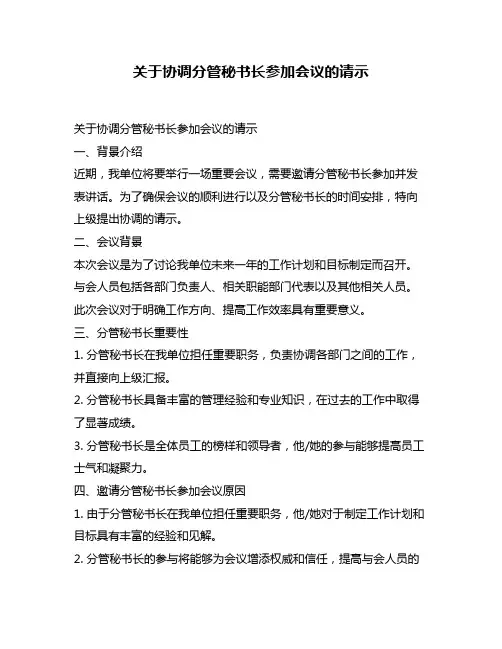 关于协调分管秘书长参加会议的请示

关于协调分管秘书长参加会议的请示

一、背景介绍

近期，我单位将要举行一场重要会议，需要邀请分管秘书长参加并发表讲话。为了确保会议的顺利进行以及分管秘书长的时间安排，特向上级提出协调的请示。

二、会议背景

本次会议是为了讨论我单位未来一年的工作计划和目标制定而召开。与会人员包括各部门负责人、相关职能部门代表以及其他相关人员。此次会议对于明确工作方向、提高工作效率具有重要意义。

三、分管秘书长重要性

1. 分管秘书长在我单位担任重要职务，负责协调各部门之间的工作，并直接向上级汇报。

2. 分管秘书长具备丰富的管理经验和专业知识，在过去的工作中取得了显著成绩。

3. 分管秘书长是全体员工的榜样和领导者，他/她的参与能够提高员工士气和凝聚力。

四、邀请分管秘书长参加会议原因

1. 由于分管秘书长在我单位担任重要职务，他/她对于制定工作计划和目标具有丰富的经验和见解。

2. 分管秘书长的参与将能够为会议增添权威和信任，提高与会人员的